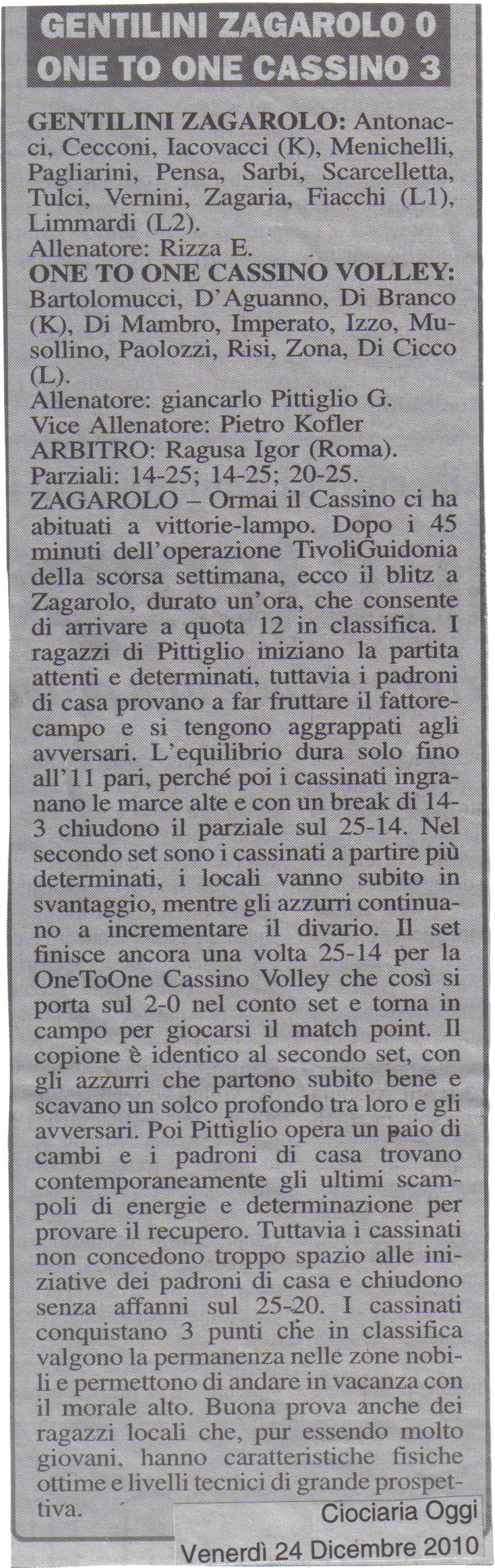 GENTILINI ZAGAROLO 0
ONE TO ONE CASSINO 3

GENTILINI ZAGAROLO: Antonacci, Cecconi, Iacovacci (K), Menichelli, Pagliarini, Pensa, Sarbi, Scarcelletta, Tulci, Vernini, Zagaria, Fiacchi (L1), Limmardi (L2).
Allenatore: Rizza E.
ONE TO ONE CASSINO VOLLEY: Bartolomucci, D'Aguanno, Di Branco (K), Di Mambro, Imperato, Izzo, Musollino, Paolozzi, Risi, Zona, Di Cicco (L).
Allenatore: giancarlo Pittiglio G.
Vice Allenatore: Pietro Kofler
ARBITRO: Ragusa Igor (Roma).
Parziali: 14-25; 14-25; 20-25.
ZAGAROLO – Ormai il Cassino ci ha abituati a vittorie-lampo. Dopo i 45 minuti dell'operazione TivoliGuidonia della scorsa settimana, ecco il blitz a Zagarolo, durato un'ora, che consente di arrivare a quota 12 in classifica. I ragazzi di Pittiglio iniziano la partita attenti e determinati, tuttavia i padroni di casa provano a far fruttare il fattore-campo e si tengono aggrappati agli avversari. L'equilibrio dura solo fino all'11 pari, perché poi i cassinati ingranano le marce alte e con un break di 14-3 chiudono il parziale sul 25-14. Nel secondo set sono i cassinati a partire più determinati, i locali vanno subito in svantaggio, mentre gli azzurri continuano a incrementare il divario. Il set finisce ancora una volta 25-14 per la OneToOne Cassino Volley che così si porta sul 2-0 nel conto set e torna in campo per giocarsi il match point. Il copione è identico al secondo set, con gli azzurri che partono subito bene e scavano un solco profondo tra loro e gli avversari. Poi Pittiglio opera un paio di cambi e i padroni di casa trovano contemporaneamente gli ultimi scampoli di energie e determinazione per provare il recupero. Tuttavia i cassinati non concedono troppo spazio alle iniziative dei padroni di casa e chiudono senza affanni sul 25-20. I cassinati conquistano 3 punti che in classifica valgono la permanenza nelle zone nobili e permettono di andare in vacanza con il morale alto. Buona prova anche dei ragazzi locali che, pur essendo molto giovani, hanno caratteristiche fisiche ottime e livelli tecnici di grande prospettiva.

Ciociaria Oggi
Venerdì 24 Dicembre 2010